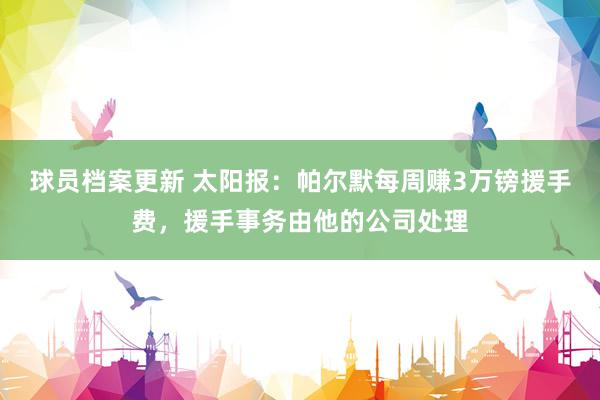 球员档案更新 太阳报：帕尔默每周赚3万镑援手费，援手事务由他的公司处理